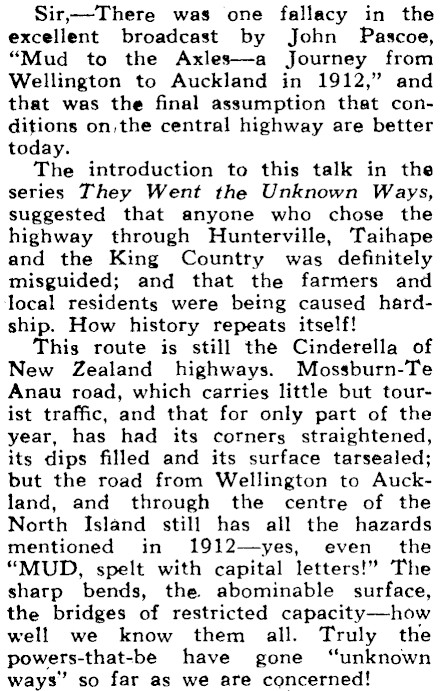 Sir,—There was one fallacy in the excellent broadcast by John Pascoe, "Mud to the Axles—a Journey from Wellington to Auckland in 1912," and that was the final assumption that conditions on the central highway are better today.

The introduction to this talk in the series They Went the Unknown Ways, suggested that anyone who chose the highway through Hunterville, Taihape and the King Country was definitely misguided; and that the farmers and local residents were being caused hardship. How history repeats itself!

This route is still the Cinderella of New Zealand highways. Mossburn-Te Anau road, which carries little but tourist traffic, and that for only part of the year, has had its corners straightened, its dips filled and its surface tarsealed; but the road from Wellington to Auckland, and through the centre of the North Island still has all the hazards mentioned in 1912—yes, even the "MUD, spelt with capital letters!" The sharp bends, the abominable surface, the bridges of restricted capacity—how well we know them all. Truly the powers-that-be have gone "unknown ways" so far as we are concerned!